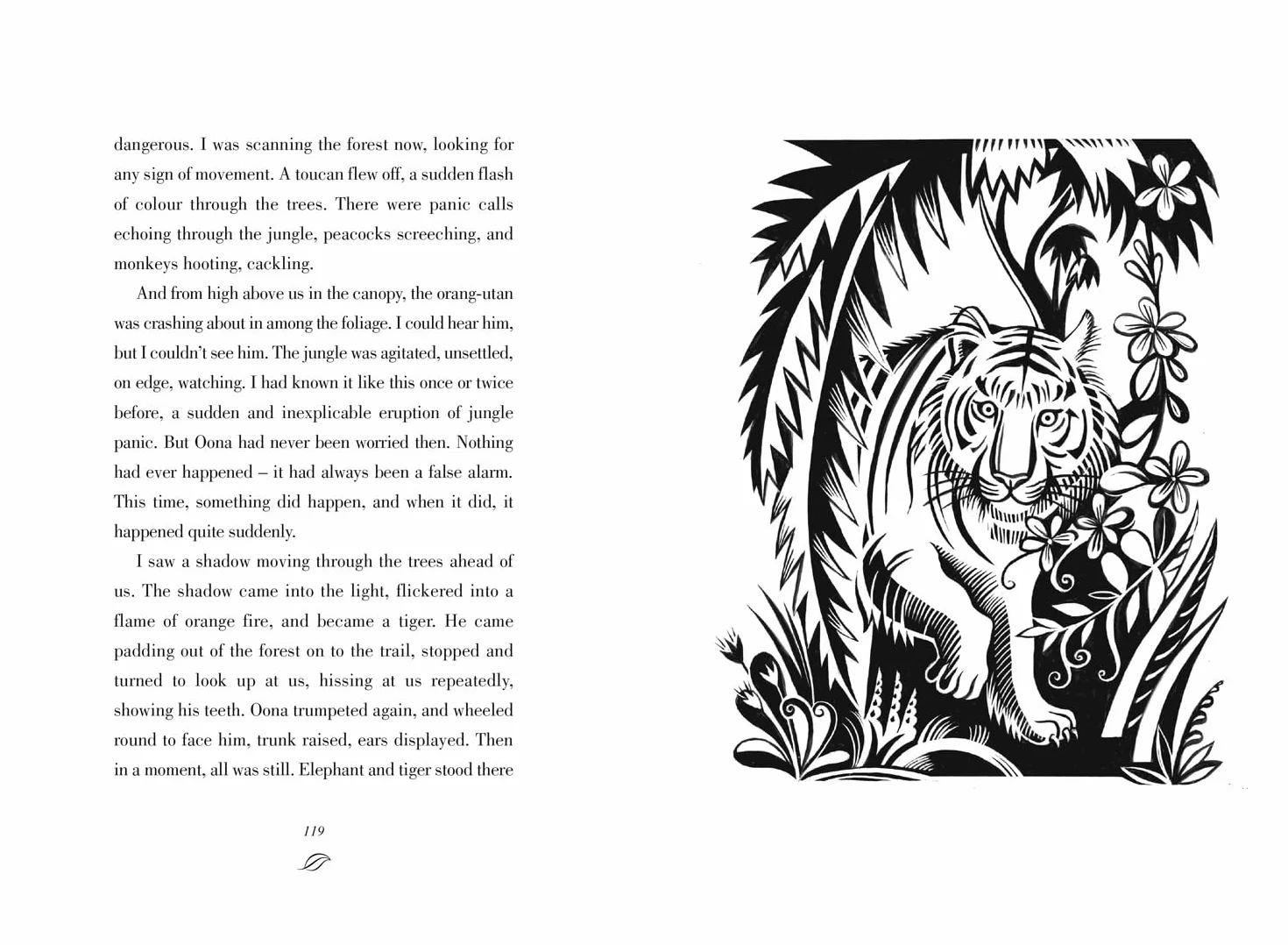 dangerous. I was scanning the forest now, looking for any sign of movement. A toucan flew off, a sudden flash of colour through the trees. There were panic calls echoing through the jungle, peacocks screeching, and monkeys hooting, cackling.

And from high above us in the canopy, the orang-utan was crashing about in among the foliage. I could hear him, but I couldn't see him. The jungle was agitated, unsettled, on edge, watching. I had known it like this once or twice before, a sudden and inexplicable eruption of jungle panic. But Oona had never been worried then. Nothing had ever happened – it had always been a false alarm. This time, something did happen, and when it did, it happened quite suddenly.

I saw a shadow moving through the trees ahead of us. The shadow came into the light, flickered into a flame of orange fire, and became a tiger. He came padding out of the forest on to the trail, stopped and turned to look up at us, hissing at us repeatedly, showing his teeth. Oona trumpeted again, and wheeled round to face him, trunk raised, ears displayed. Then in a moment, all was still. Elephant and tiger stood there

119